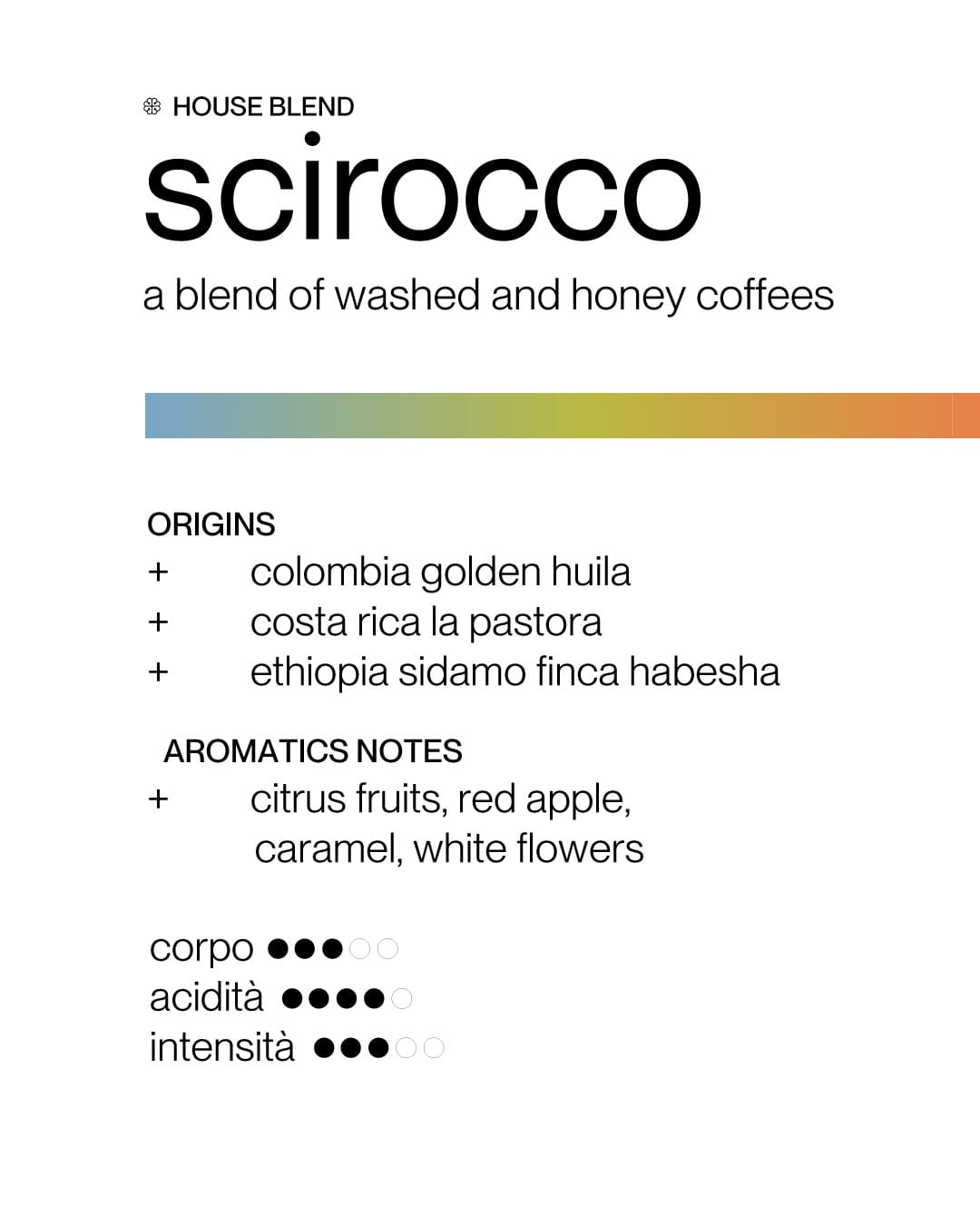 HOUSE BLEND

scirocco

a blend of washed and honey coffees

ORIGINS

+ colombia golden huila
+ costa rica la pastora
+ ethiopia sidamo finca habesha

AROMATICS NOTES

+ citrus fruits, red apple, caramel, white flowers

corpo ●●●○○
acidità ●●●●○
intensità ●●●○○